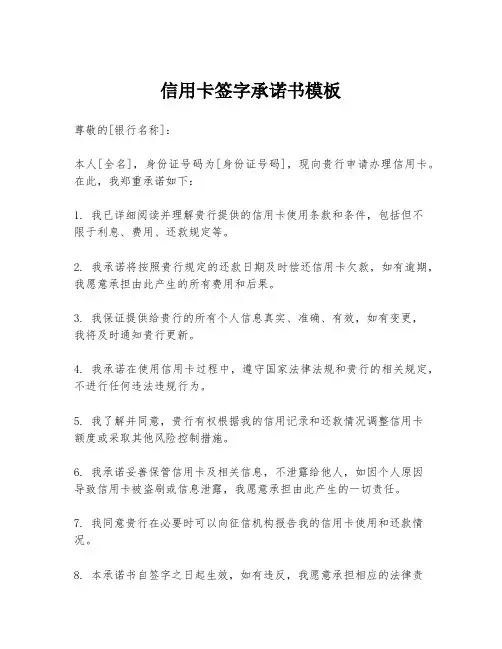 信用卡签字承诺书模板

尊敬的[银行名称]：

本人[全名]，身份证号码为[身份证号码]，现向贵行申请办理信用卡。在此，我郑重承诺如下：

1. 我已详细阅读并理解贵行提供的信用卡使用条款和条件，包括但不限于利息、费用、还款规定等。

2. 我承诺将按照贵行规定的还款日期及时偿还信用卡欠款，如有逾期，我愿意承担由此产生的所有费用和后果。

3. 我保证提供给贵行的所有个人信息真实、准确、有效，如有变更，我将及时通知贵行更新。

4. 我承诺在使用信用卡过程中，遵守国家法律法规和贵行的相关规定，不进行任何违法违规行为。

5. 我了解并同意，贵行有权根据我的信用记录和还款情况调整信用卡额度或采取其他风险控制措施。

6. 我承诺妥善保管信用卡及相关信息，不泄露给他人，如因个人原因导致信用卡被盗刷或信息泄露，我愿意承担由此产生的一切责任。

7. 我同意贵行在必要时可以向征信机构报告我的信用卡使用和还款情况。

8. 本承诺书自签字之日起生效，如有违反，我愿意承担相应的法律责